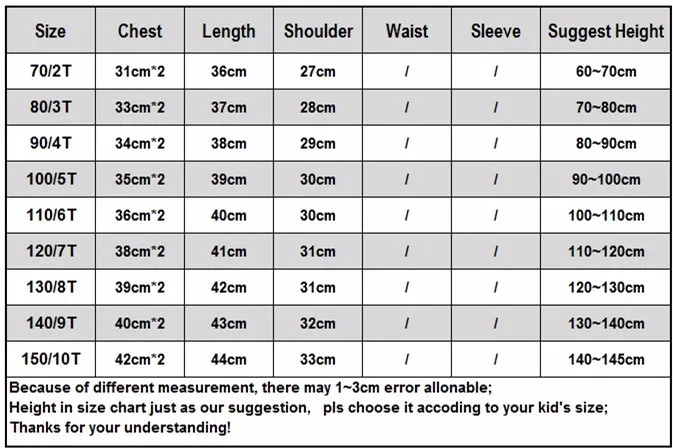 | Size | Chest | Length | Shoulder | Waist | Sleeve | Suggest Height |
|---|---|---|---|---|---|---|
| 70/2T | 31cm*2 | 36cm | 27cm | / | / | 60~70cm |
| 80/3T | 33cm*2 | 37cm | 28cm | / | / | 70~80cm |
| 90/4T | 34cm*2 | 38cm | 29cm | / | / | 80~90cm |
| 100/5T | 35cm*2 | 39cm | 30cm | / | / | 90~100cm |
| 110/6T | 36cm*2 | 40cm | 30cm | / | / | 100~110cm |
| 120/7T | 38cm*2 | 41cm | 31cm | / | / | 110~120cm |
| 130/8T | 39cm*2 | 42cm | 31cm | / | / | 120~130cm |
| 140/9T | 40cm*2 | 43cm | 32cm | / | / | 130~140cm |
| 150/10T | 42cm*2 | 44cm | 33cm | / | / | 140~145cm |

Because of different measurement, there may 1~3cm error allonable;
Height in size chart just as our suggestion, pls choose it accoding to your kid's size;
Thanks for your understanding!